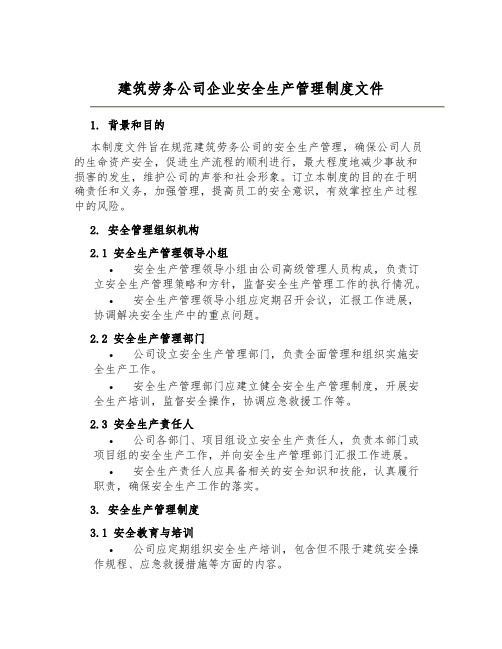 建筑劳务公司企业安全生产管理制度文件

1. 背景和目的

本制度文件旨在规范建筑劳务公司的安全生产管理，确保公司人员的生命资产安全，促进生产流程的顺利进行，最大程度地减少事故和损害的发生，维护公司的声誉和社会形象。订立本制度的目的在于明确责任和义务，加强管理，提高员工的安全意识，有效掌控生产过程中的风险。

2. 安全管理组织机构

2.1 安全生产管理领导小组

• 安全生产管理领导小组由公司高级管理人员构成，负责订立安全生产管理策略和方针，监督安全生产管理工作的执行情况。

• 安全生产管理领导小组应定期召开会议，汇报工作进展，协调解决安全生产中的重点问题。

2.2 安全生产管理部门

• 公司设立安全生产管理部门，负责全面管理和组织实施安全生产工作。

• 安全生产管理部门应建立健全安全生产管理制度，开展安全生产培训，监督安全操作，协调应急救援工作等。

2.3 安全生产责任人

• 公司各部门、项目组设立安全生产责任人，负责本部门或项目组的安全生产工作，并向安全生产管理部门汇报工作进展。

• 安全生产责任人应具备相关的安全知识和技能，认真履行职责，确保安全生产工作的落实。

3. 安全生产管理制度

3.1 安全教育与培训

• 公司应定期组织安全生产培训，包含但不限于建筑安全操作规程、应急救援措施等方面的内容。